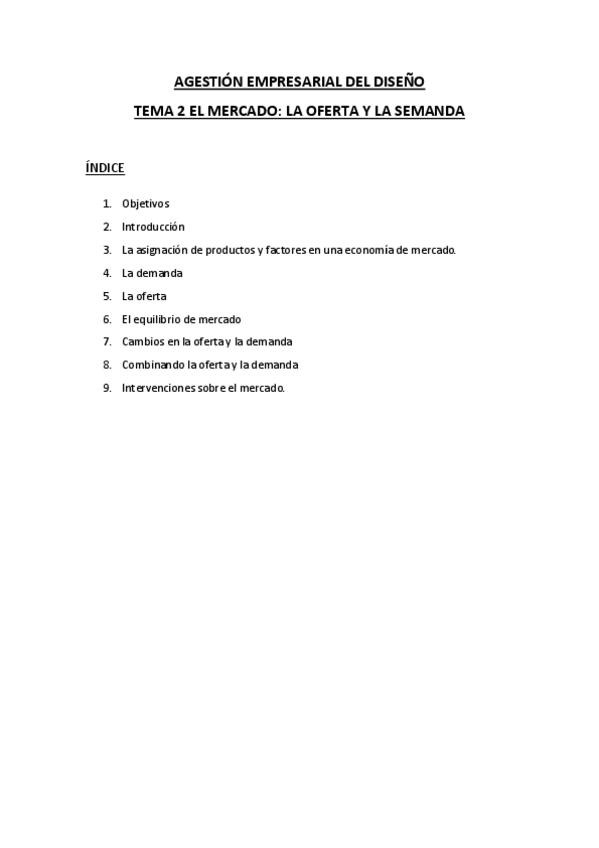 AGESTIÓN EMPRESARIAL DEL DISEÑO

TEMA 2 EL MERCADO: LA OFERTA Y LA SEMANDA

ÍNDICE

1. Objetivos
2. Introducción
3. La asignación de productos y factores en una economía de mercado.
4. La demanda
5. La oferta
6. El equilibrio de mercado
7. Cambios en la oferta y la demanda
8. Combinando la oferta y la demanda
9. Intervenciones sobre el mercado.